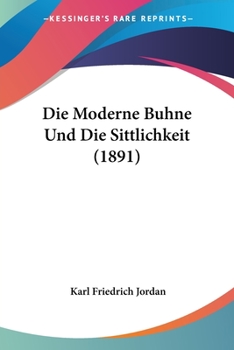 —KESSINGER'S RARE REPRINTS—

Die Moderne Buhne Und Die Sittlichkeit (1891)

Karl Friedrich Jordan